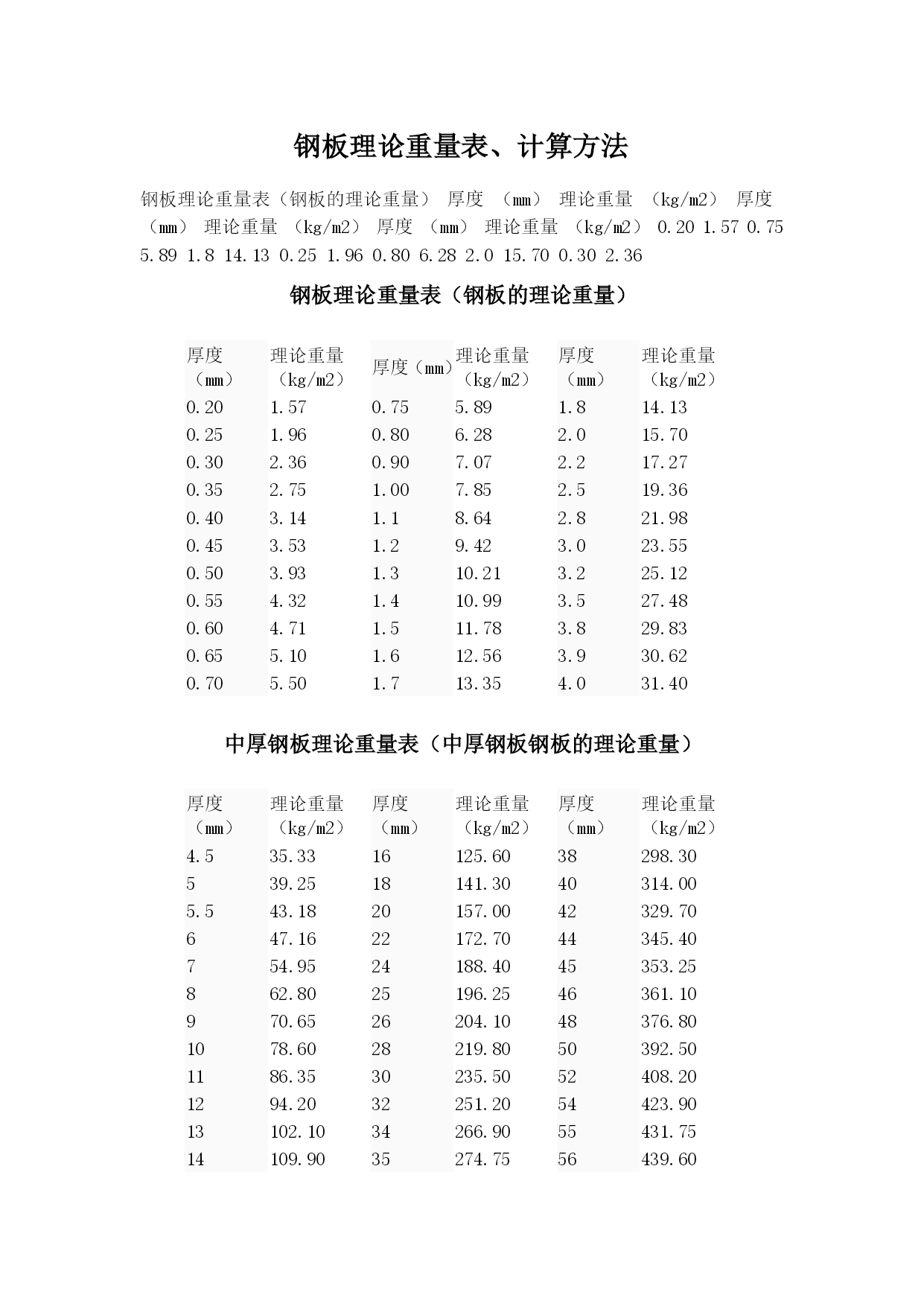 钢板理论重量表、计算方法

钢板理论重量表（钢板的理论重量） 厚度 （mm） 理论重量 （kg/m2） 厚度 （mm） 理论重量 （kg/m2） 厚度 （mm） 理论重量 （kg/m2） 0.20 1.57 0.75 5.89 1.8 14.13 0.25 1.96 0.80 6.28 2.0 15.70 0.30 2.36

钢板理论重量表（钢板的理论重量）

| 厚度（mm） | 理论重量（kg/m2） | 厚度（mm） | 理论重量（kg/m2） | 厚度（mm） | 理论重量（kg/m2） |
|---|---|---|---|---|---|
| 0.20 | 1.57 | 0.75 | 5.89 | 1.8 | 14.13 |
| 0.25 | 1.96 | 0.80 | 6.28 | 2.0 | 15.70 |
| 0.30 | 2.36 | 0.90 | 7.07 | 2.2 | 17.27 |
| 0.35 | 2.75 | 1.00 | 7.85 | 2.5 | 19.36 |
| 0.40 | 3.14 | 1.1 | 8.64 | 2.8 | 21.98 |
| 0.45 | 3.53 | 1.2 | 9.42 | 3.0 | 23.55 |
| 0.50 | 3.93 | 1.3 | 10.21 | 3.2 | 25.12 |
| 0.55 | 4.32 | 1.4 | 10.99 | 3.5 | 27.48 |
| 0.60 | 4.71 | 1.5 | 11.78 | 3.8 | 29.83 |
| 0.65 | 5.10 | 1.6 | 12.56 | 3.9 | 30.62 |
| 0.70 | 5.50 | 1.7 | 13.35 | 4.0 | 31.40 |

中厚钢板理论重量表（中厚钢板钢板的理论重量）

| 厚度（mm） | 理论重量（kg/m2） | 厚度（mm） | 理论重量（kg/m2） | 厚度（mm） | 理论重量（kg/m2） |
|---|---|---|---|---|---|
| 4.5 | 35.33 | 16 | 125.60 | 38 | 298.30 |
| 5 | 39.25 | 18 | 141.30 | 40 | 314.00 |
| 5.5 | 43.18 | 20 | 157.00 | 42 | 329.70 |
| 6 | 47.16 | 22 | 172.70 | 44 | 345.40 |
| 7 | 54.95 | 24 | 188.40 | 45 | 353.25 |
| 8 | 62.80 | 25 | 196.25 | 46 | 361.10 |
| 9 | 70.65 | 26 | 204.10 | 48 | 376.80 |
| 10 | 78.60 | 28 | 219.80 | 50 | 392.50 |
| 11 | 86.35 | 30 | 235.50 | 52 | 408.20 |
| 12 | 94.20 | 32 | 251.20 | 54 | 423.90 |
| 13 | 102.10 | 34 | 266.90 | 55 | 431.75 |
| 14 | 109.90 | 35 | 274.75 | 56 | 439.60 |